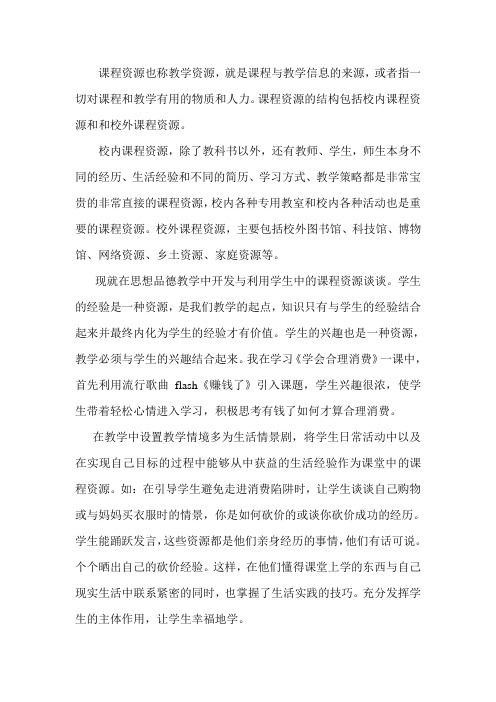 课程资源也称教学资源，就是课程与教学信息的来源，或者指一切对课程和教学有用的物质和人力。课程资源的结构包括校内课程资源和和校外课程资源。

校内课程资源，除了教科书以外，还有教师、学生，师生本身不同的经历、生活经验和不同的简历、学习方式、教学策略都是非常宝贵的非常直接的课程资源，校内各种专用教室和校内各种活动也是重要的课程资源。校外课程资源，主要包括校外图书馆、科技馆、博物馆、网络资源、乡土资源、家庭资源等。

现就在思想品德教学中开发与利用学生中的课程资源谈谈。学生的经验是一种资源，是我们教学的起点，知识只有与学生的经验结合起来并最终内化为学生的经验才有价值。学生的兴趣也是一种资源，教学必须与学生的兴趣结合起来。我在学习《学会合理消费》一课中，首先利用流行歌曲 flash《赚钱了》引入课题，学生兴趣很浓，使学生带着轻松心情进入学习，积极思考有钱了如何才算合理消费。

在教学中设置教学情境多为生活情景剧，将学生日常活动中以及在实现自己目标的过程中能够从中获益的生活经验作为课堂中的课程资源。如：在引导学生避免走进消费陷阱时，让学生谈谈自己购物或与妈妈买衣服时的情景，你是如何砍价的或谈你砍价成功的经历。学生能踊跃发言，这些资源都是他们亲身经历的事情，他们有话可说。个个晒出自己的砍价经验。这样，在他们懂得课堂上学的东西与自己现实生活中联系紧密的同时，也掌握了生活实践的技巧。充分发挥学生的主体作用，让学生幸福地学。